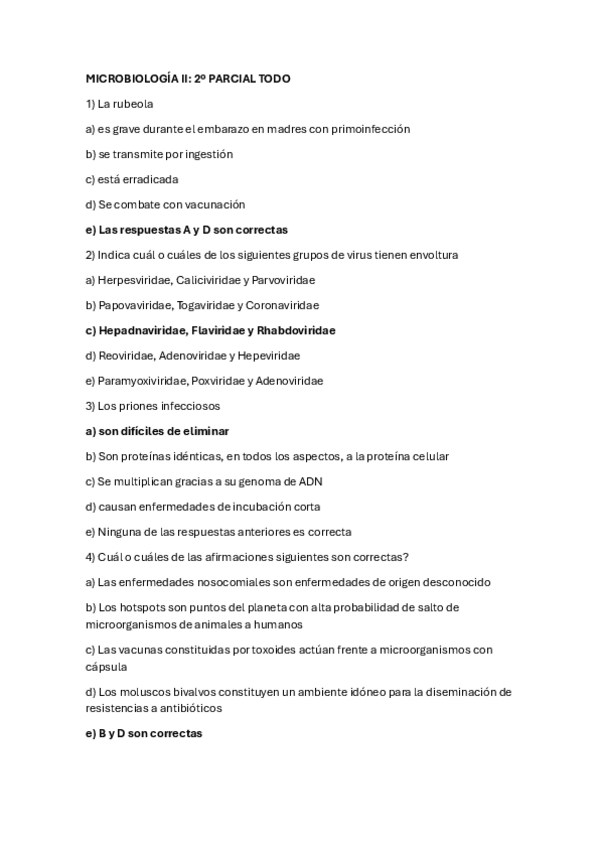 MICROBIOLOGÍA II: 2º PARCIAL TODO

1) La rubeola

a) es grave durante el embarazo en madres con primoinfección

b) se transmite por ingestión

c) está erradicada

d) Se combate con vacunación

e) Las respuestas A y D son correctas

2) Indica cuál o cuáles de los siguientes grupos de virus tienen envoltura

a) Herpesviridae, Caliciviridae y Parvoviridae

b) Papovaviridae, Togaviridae y Coronaviridae

c) Hepadnaviridae, Flaviridae y Rhabdoviridae

d) Reoviridae, Adenoviridae y Hepeviridae

e) Paramyoxiviridae, Poxviridae y Adenoviridae

3) Los priones infecciosos

a) son difíciles de eliminar

b) Son proteínas idénticas, en todos los aspectos, a la proteína celular

c) Se multiplican gracias a su genoma de ADN

d) causan enfermedades de incubación corta

e) Ninguna de las respuestas anteriores es correcta

4) Cuál o cuáles de las afirmaciones siguientes son correctas?

a) Las enfermedades nosocomiales son enfermedades de origen desconocido

b) Los hotspots son puntos del planeta con alta probabilidad de salto de microorganismos de animales a humanos

c) Las vacunas constituidas por toxoides actúan frente a microorganismos con cápsula

d) Los moluscos bivalvos constituyen un ambiente idóneo para la diseminación de resistencias a antibióticos

e) B y D son correctas